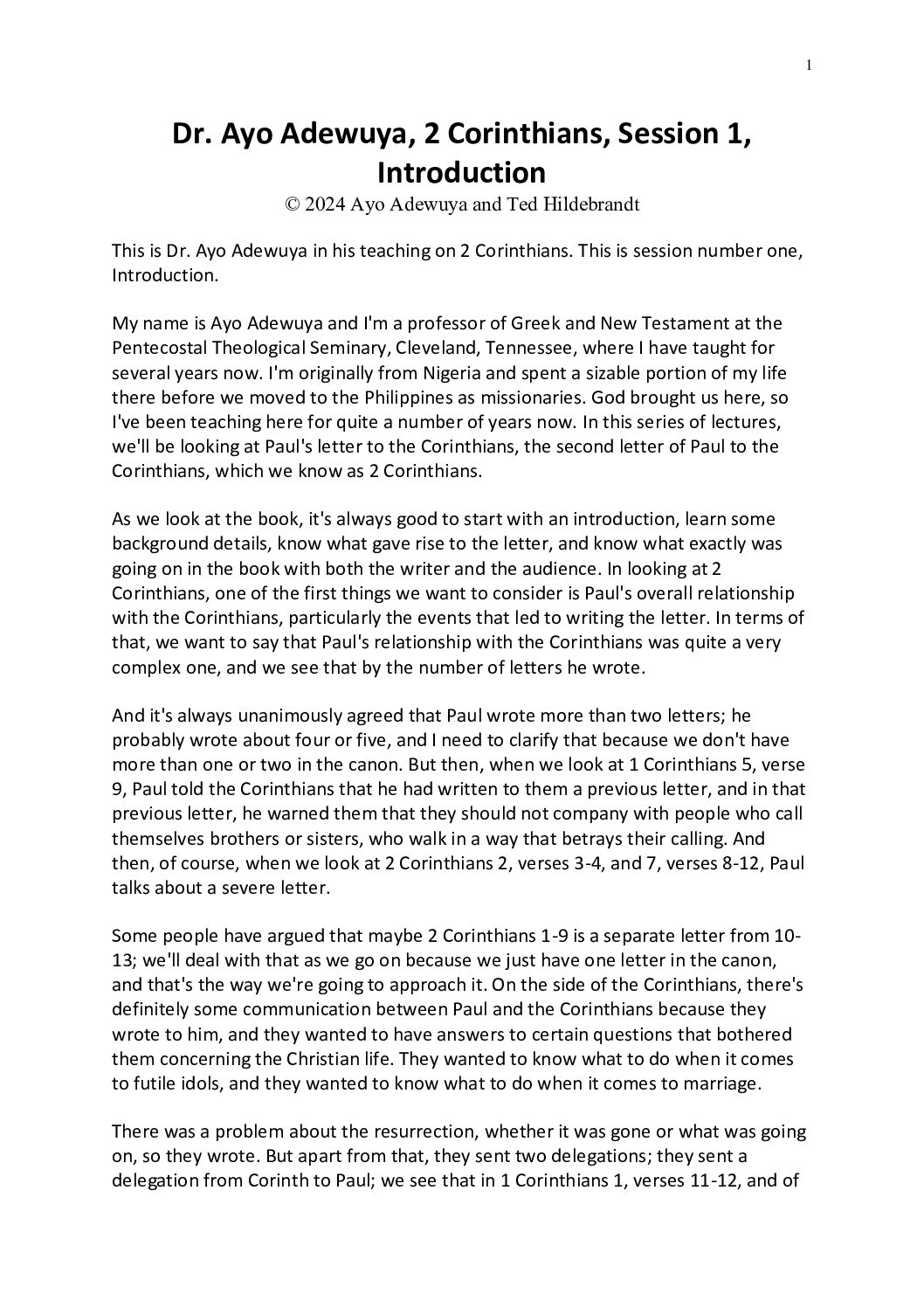 1

Dr. Ayo Adewuya, 2 Corinthians, Session 1, Introduction
© 2024 Ayo Adewuya and Ted Hildebrandt

This is Dr. Ayo Adewuya in his teaching on 2 Corinthians. This is session number one, Introduction.

My name is Ayo Adewuya and I'm a professor of Greek and New Testament at the Pentecostal Theological Seminary, Cleveland, Tennessee, where I have taught for several years now. I'm originally from Nigeria and spent a sizable portion of my life there before we moved to the Philippines as missionaries. God brought us here, so I've been teaching here for quite a number of years now. In this series of lectures, we'll be looking at Paul's letter to the Corinthians, the second letter of Paul to the Corinthians, which we know as 2 Corinthians.

As we look at the book, it's always good to start with an introduction, learn some background details, know what gave rise to the letter, and know what exactly was going on in the book with both the writer and the audience. In looking at 2 Corinthians, one of the first things we want to consider is Paul's overall relationship with the Corinthians, particularly the events that led to writing the letter. In terms of that, we want to say that Paul's relationship with the Corinthians was quite a very complex one, and we see that by the number of letters he wrote.

And it's always unanimously agreed that Paul wrote more than two letters; he probably wrote about four or five, and I need to clarify that because we don't have more than one or two in the canon. But then, when we look at 1 Corinthians 5, verse 9, Paul told the Corinthians that he had written to them a previous letter, and in that previous letter, he warned them that they should not company with people who call themselves brothers or sisters, who walk in a way that betrays their calling. And then, of course, when we look at 2 Corinthians 2, verses 3-4, and 7, verses 8-12, Paul talks about a severe letter.

Some people have argued that maybe 2 Corinthians 1-9 is a separate letter from 10-13; we'll deal with that as we go on because we just have one letter in the canon, and that's the way we're going to approach it. On the side of the Corinthians, there's definitely some communication between Paul and the Corinthians because they wrote to him, and they wanted to have answers to certain questions that bothered them concerning the Christian life. They wanted to know what to do when it comes to futile idols, and they wanted to know what to do when it comes to marriage.

There was a problem about the resurrection, whether it was gone or what was going on, so they wrote. But apart from that, they sent two delegations; they sent a delegation from Corinth to Paul; we see that in 1 Corinthians 1, verses 11-12, and of